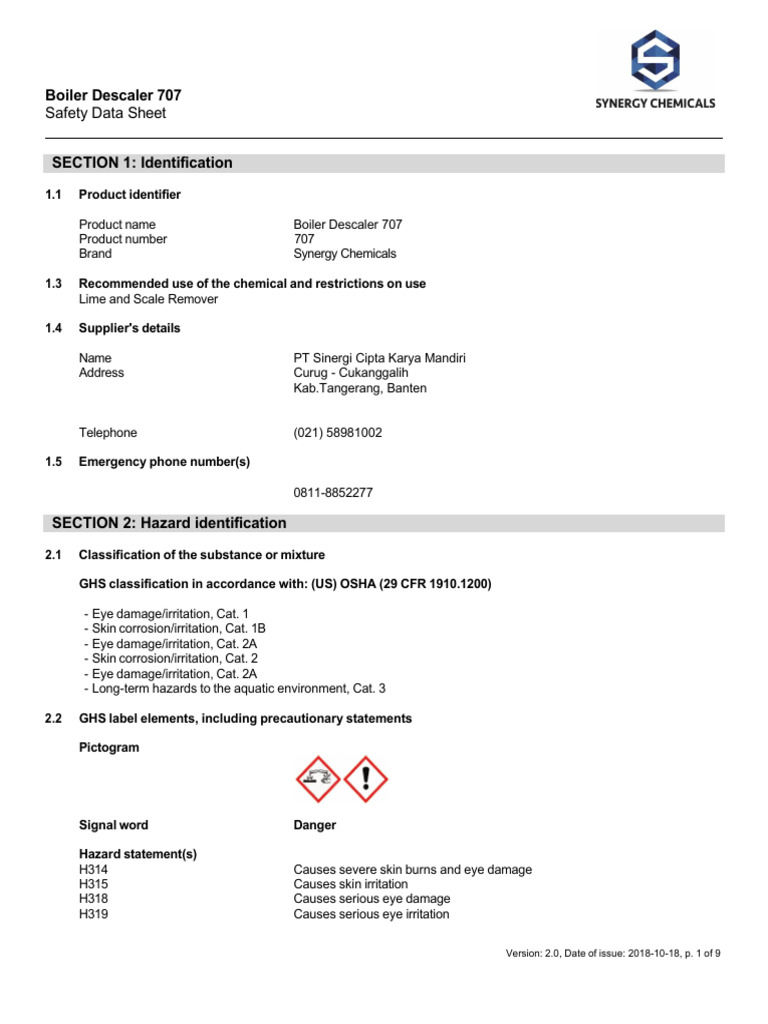 Boiler Descaler 707
Safety Data Sheet

SYNERGY CHEMICALS

SECTION 1: Identification

1.1 Product identifier

Product name Boiler Descaler 707
Product number 707
Brand Synergy Chemicals

1.3 Recommended use of the chemical and restrictions on use
Lime and Scale Remover

1.4 Supplier's details

Name PT Sinergi Cipta Karya Mandiri
Address Curug - Cukanggalih
Kab.Tangerang, Banten

Telephone (021) 58981002

1.5 Emergency phone number(s)

0811-8852277

SECTION 2: Hazard identification

2.1 Classification of the substance or mixture

GHS classification in accordance with: (US) OSHA (29 CFR 1910.1200)

- Eye damage/irritation, Cat. 1
- Skin corrosion/irritation, Cat. 1B
- Eye damage/irritation, Cat. 2A
- Skin corrosion/irritation, Cat. 2
- Eye damage/irritation, Cat. 2A
- Long-term hazards to the aquatic environment, Cat. 3

2.2 GHS label elements, including precautionary statements

Pictogram

Signal word Danger

Hazard statement(s)
H314 Causes severe skin burns and eye damage
H315 Causes skin irritation
H318 Causes serious eye damage
H319 Causes serious eye irritation

Version: 2.0, Date of issue: 2018-10-18, p. 1 of 9